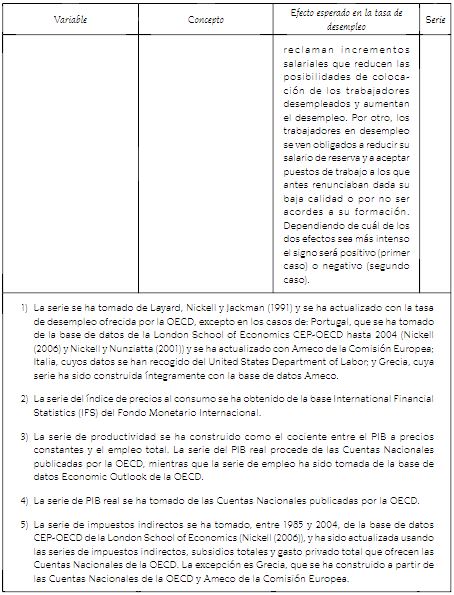 | Variable | Concepto | Efecto esperado en la tasa de desempleo | Serie |
|---|---|---|---|
| | | reclaman incrementos salariales que reducen las posibilidades de colocación de los trabajadores desempleados y aumentan el desempleo. Por otro, los trabajadores en desempleo se ven obligados a reducir su salario de reserva y a aceptar puestos de trabajo a los que antes renunciaban dada su baja calidad o por no ser acordes a su formación. Dependiendo de cuál de los dos efectos sea más intenso el signo será positivo (primer caso) o negativo (segundo caso). | |

1) La serie se ha tomado de Layard, Nickell y Jackman (1991) y se ha actualizado con la tasa de desempleo ofrecida por la OECD, excepto en los casos de: Portugal, que se ha tomado de la base de datos de la London School of Economics CEP-OECD hasta 2004 (Nickell (2006) y Nickell y Nunziatta (2001)) y se ha actualizado con Ameco de la Comisión Europea; Italia, cuyos datos se han recogido del United States Department of Labor; y Grecia, cuya serie ha sido construida íntegramente con la base de datos Ameco.

2) La serie del índice de precios al consumo se ha obtenido de la base International Financial Statistics (IFS) del Fondo Monetario Internacional.

3) La serie de productividad se ha construido como el cociente entre el PIB a precios constantes y el empleo total. La serie del PIB real procede de las Cuentas Nacionales publicadas por la OECD, mientras que la serie de empleo ha sido tomada de la base de datos Economic Outlook de la OECD.

4) La serie de PIB real se ha tomado de las Cuentas Nacionales publicadas por la OECD.

5) La serie de impuestos indirectos se ha tomado, entre 1985 y 2004, de la base de datos CEP-OECD de la London School of Economics (Nickell (2006)), y ha sido actualizada usando las series de impuestos indirectos, subsidios totales y gasto privado total que ofrecen las Cuentas Nacionales de la OECD. La excepción es Grecia, que se ha construido a partir de las Cuentas Nacionales de la OECD y Ameco de la Comisión Europea.